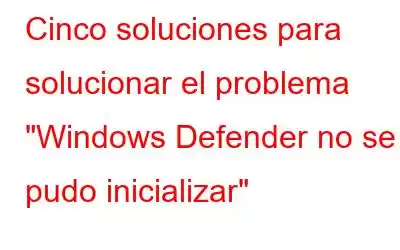 Cinco soluciones para solucionar el problema "Windows Defender no se pudo inicializar"